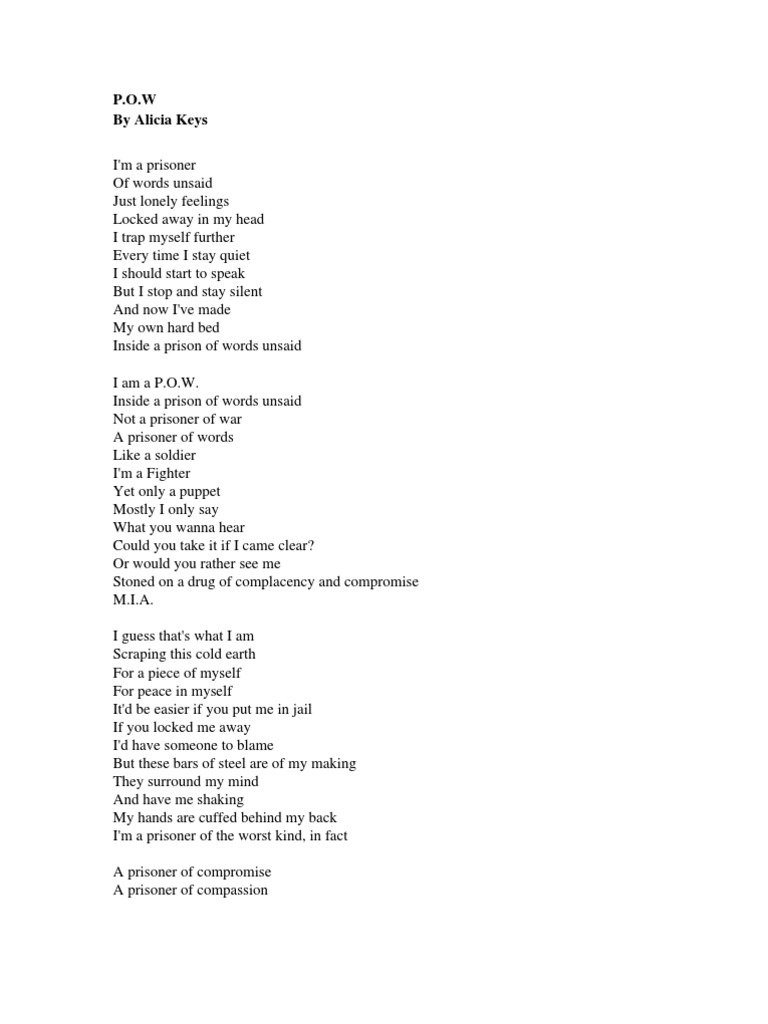 P.O.W
By Alicia Keys

I'm a prisoner
Of words unsaid
Just lonely feelings
Locked away in my head
I trap myself further
Every time I stay quiet
I should start to speak
But I stop and stay silent
And now I've made
My own hard bed
Inside a prison of words unsaid

I am a P.O.W.
Inside a prison of words unsaid
Not a prisoner of war
A prisoner of words
Like a soldier
I'm a Fighter
Yet only a puppet
Mostly I only say
What you wanna hear
Could you take it if I came clear?
Or would you rather see me
Stoned on a drug of complacency and compromise
M.I.A.

I guess that's what I am
Scraping this cold earth
For a piece of myself
For peace in myself
It'd be easier if you put me in jail
If you locked me away
I'd have someone to blame
But these bars of steel are of my making
They surround my mind
And have me shaking
My hands are cuffed behind my back
I'm a prisoner of the worst kind, in fact

A prisoner of compromise
A prisoner of compassion